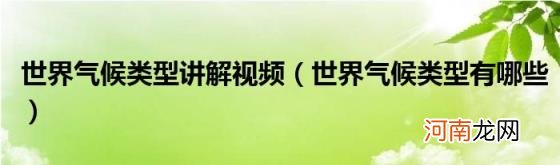 世界气候类型讲解视频（世界气候类型有哪些）

河南龙网